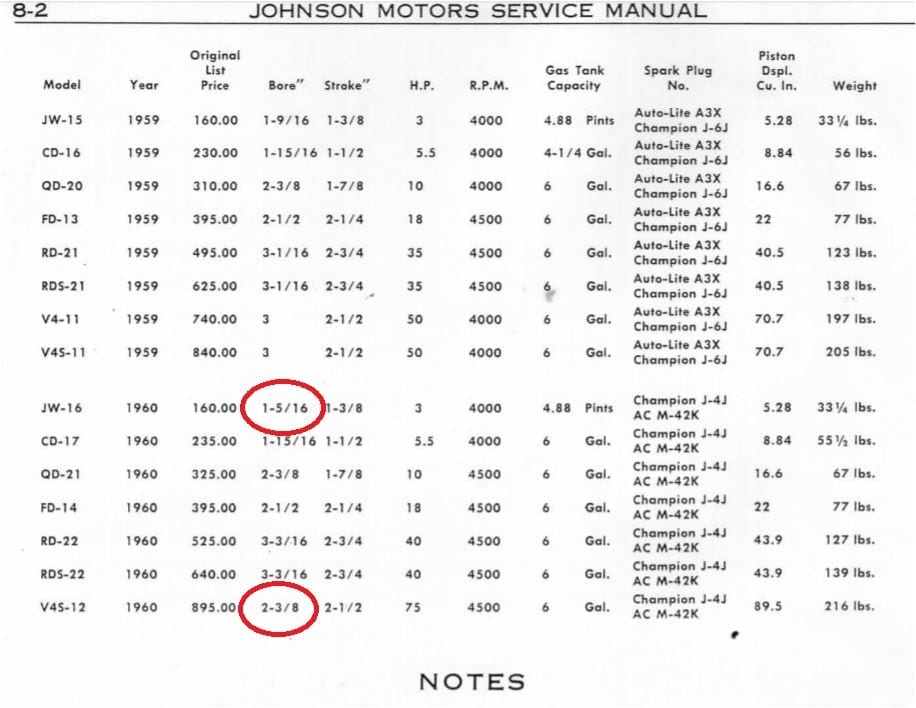 8-2 JOHNSON MOTORS SERVICE MANUAL

| Model | Year | Original List Price | Bore" | Stroke" | H.P. | R.P.M. | Gas Tank Capacity | Spark Plug No. | Piston Dspl. Cu. In. | Weight |
|---|---|---|---|---|---|---|---|---|---|---|
| JW-15 | 1959 | 160.00 | 1-9/16 | 1-3/8 | 3 | 4000 | 4.88 Pints | Auto-Lite A3X Champion J-6J | 5.28 | 33¼ lbs. |
| CD-16 | 1959 | 230.00 | 1-15/16 | 1-1/2 | 5.5 | 4000 | 4-1/4 Gal. | Auto-Lite A3X Champion J-6J | 8.84 | 56 lbs. |
| QD-20 | 1959 | 310.00 | 2-3/8 | 1-7/8 | 10 | 4000 | 6 Gal. | Auto-Lite A3X Champion J-6J | 16.6 | 67 lbs. |
| FD-13 | 1959 | 395.00 | 2-1/2 | 2-1/4 | 18 | 4500 | 6 Gal. | Auto-Lite A3X Champion J-6J | 22 | 77 lbs. |
| RD-21 | 1959 | 495.00 | 3-1/16 | 2-3/4 | 35 | 4500 | 6 Gal. | Auto-Lite A3X Champion J-6J | 40.5 | 123 lbs. |
| RDS-21 | 1959 | 625.00 | 3-1/16 | 2-3/4 | 35 | 4500 | 6 Gal. | Auto-Lite A3X Champion J-6J | 40.5 | 138 lbs. |
| V4-11 | 1959 | 740.00 | 3 | 2-1/2 | 50 | 4000 | 6 Gal. | Auto-Lite A3X Champion J-6J | 70.7 | 197 lbs. |
| V4S-11 | 1959 | 840.00 | 3 | 2-1/2 | 50 | 4000 | 6 Gal. | Auto-Lite A3X Champion J-6J | 70.7 | 205 lbs. |
| JW-16 | 1960 | 160.00 | 1-5/16 | 1-3/8 | 3 | 4000 | 4.88 Pints | Champion J-4J AC M-42K | 5.28 | 33¼ lbs. |
| CD-17 | 1960 | 235.00 | 1-15/16 | 1-1/2 | 5.5 | 4000 | 6 Gal. | Champion J-4J AC M-42K | 8.84 | 55½ lbs. |
| QD-21 | 1960 | 325.00 | 2-3/8 | 1-7/8 | 10 | 4500 | 6 Gal. | Champion J-4J AC M-42K | 16.6 | 67 lbs. |
| FD-14 | 1960 | 395.00 | 2-1/2 | 2-1/4 | 18 | 4500 | 6 Gal. | Champion J-4J AC M-42K | 22 | 77 lbs. |
| RD-22 | 1960 | 525.00 | 3-3/16 | 2-3/4 | 40 | 4500 | 6 Gal. | Champion J-4J AC M-42K | 43.9 | 127 lbs. |
| RDS-22 | 1960 | 640.00 | 3-3/16 | 2-3/4 | 40 | 4500 | 6 Gal. | Champion J-4J AC M-42K | 43.9 | 139 lbs. |
| V4S-12 | 1960 | 895.00 | 2-3/8 | 2-1/2 | 75 | 4500 | 6 Gal. | Champion J-4J AC M-42K | 89.5 | 216 lbs. |

NOTES